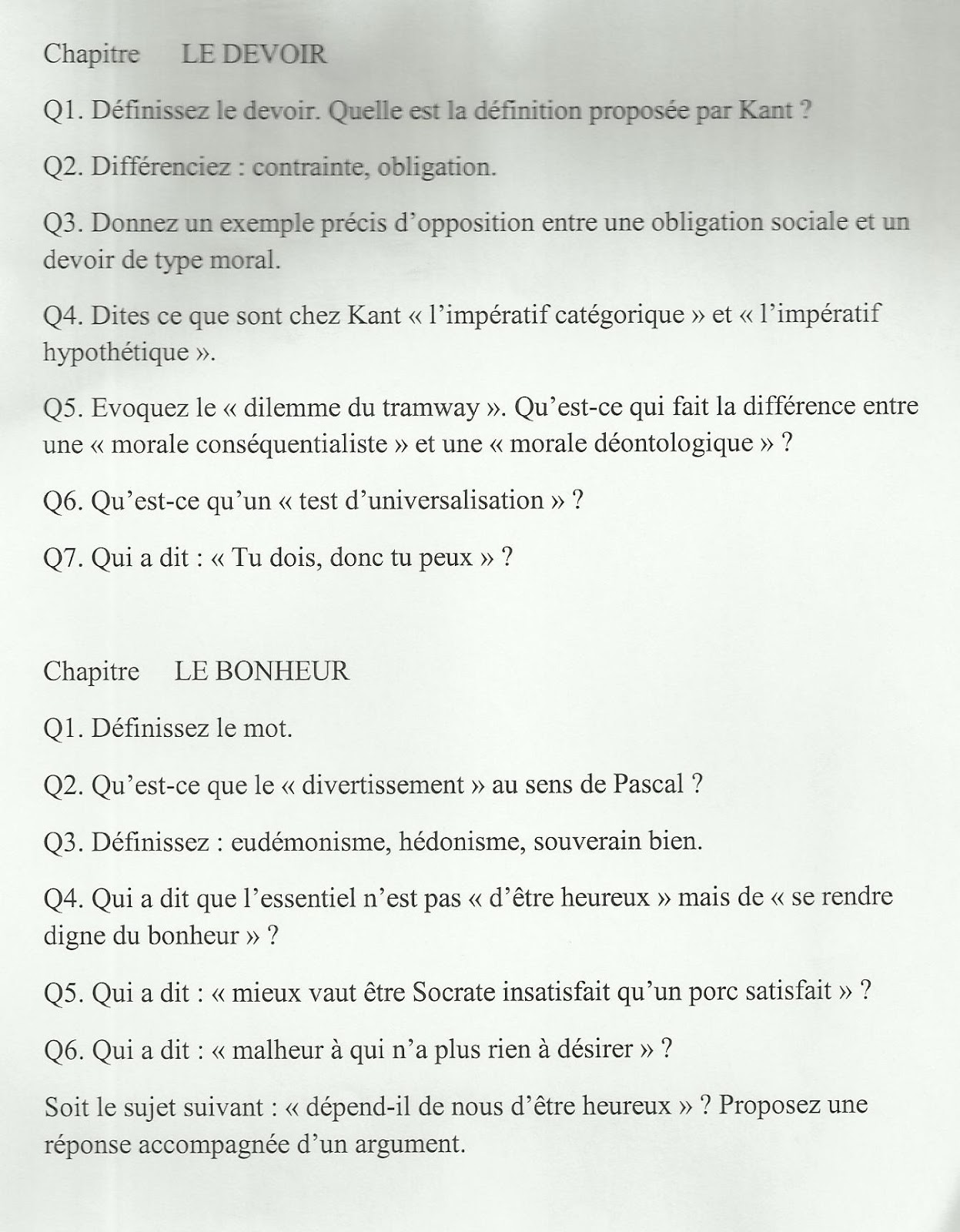 Chapitre LE DEVOIR

Q1. Définissez le devoir. Quelle est la définition proposée par Kant ?

Q2. Différenciez : contrainte, obligation.

Q3. Donnez un exemple précis d'opposition entre une obligation sociale et un devoir de type moral.

Q4. Dites ce que sont chez Kant « l'impératif catégorique » et « l'impératif hypothétique ».

Q5. Evoquez le « dilemme du tramway ». Qu'est-ce qui fait la différence entre une « morale conséquentialiste » et une « morale déontologique » ?

Q6. Qu'est-ce qu'un « test d'universalisation » ?

Q7. Qui a dit : « Tu dois, donc tu peux » ?

Chapitre LE BONHEUR

Q1. Définissez le mot.

Q2. Qu'est-ce que le « divertissement » au sens de Pascal ?

Q3. Définissez : eudémonisme, hédonisme, souverain bien.

Q4. Qui a dit que l'essentiel n'est pas « d'être heureux » mais de « se rendre digne du bonheur » ?

Q5. Qui a dit : « mieux vaut être Socrate insatisfait qu'un porc satisfait » ?

Q6. Qui a dit : « malheur à qui n'a plus rien à désirer » ?

Soit le sujet suivant : « dépend-il de nous d'être heureux » ? Proposez une réponse accompagnée d'un argument.